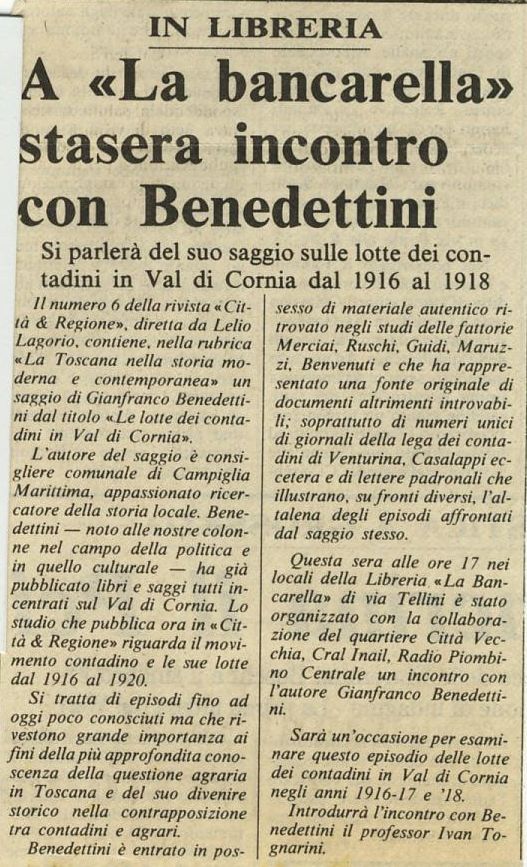 IN LIBRERIA

A «La bancarella» stasera incontro con Benedettini

Si parlerà del suo saggio sulle lotte dei contadini in Val di Cornia dal 1916 al 1918

Il numero 6 della rivista «Città & Regione», diretta da Lelio Lagorio, contiene, nella rubrica «La Toscana nella storia moderna e contemporanea» un saggio di Gianfranco Benedettini dal titolo «Le lotte dei contadini in Val di Cornia».

L'autore del saggio è consigliere comunale di Campiglia Marittima, appassionato ricercatore della storia locale. Benedettini — noto alle nostre colonne nel campo della politica e in quello culturale — ha già pubblicato libri e saggi tutti incentrati sul Val di Cornia. Lo studio che pubblica ora in «Città & Regione» riguarda il movimento contadino e le sue lotte dal 1916 al 1920.

Si tratta di episodi fino ad oggi poco conosciuti ma che rivestono grande importanza ai fini della più approfondita conoscenza della questione agraria in Toscana e del suo divenire storico nella contrapposizione tra contadini e agrari.

Benedettini è entrato in possesso di materiale autentico ritrovato negli studi delle fattorie Merciai, Ruschi, Guidi, Maruzzi, Benvenuti e che ha rappresentato una fonte originale di documenti altrimenti introvabili; soprattutto di numeri unici di giornali della lega dei contadini di Venturina, Casalappi eccetera e di lettere padronali che illustrano, su fronti diversi, l'altalena degli episodi affrontati dal saggio stesso.

Questa sera alle ore 17 nei locali della Libreria «La Bancarella» di via Tellini è stato organizzato con la collaborazione del quartiere Città Vecchia, Cral Inail, Radio Piombino Centrale un incontro con l'autore Gianfranco Benedettini.

Sarà un'occasione per esaminare questo episodio delle lotte dei contadini in Val di Cornia negli anni 1916-17 e '18.

Introdurrà l'incontro con Benedettini il professor Ivan Tognarini.